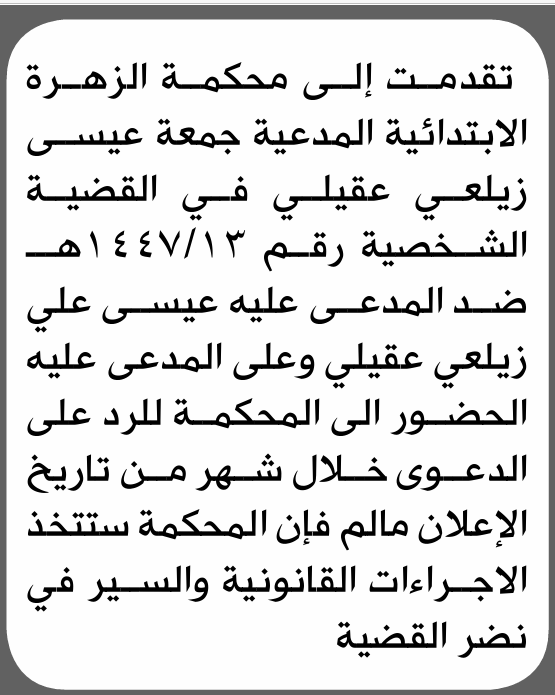 تقدمت إلى محكمة الزهرة الابتدائية المدعية جمعة عيسى زيلعي عقيلي في القضية الشخصية رقم ١٤٤٧/١٣هـ ضد المدعى عليه عيسى علي زيلعي عقيلي وعلى المدعى عليه الحضور الى المحكمة للرد على الدعوى خلال شهر من تاريخ الإعلان مالم فإن المحكمة ستتخذ الاجراءات القانونية والسير في نضر القضية